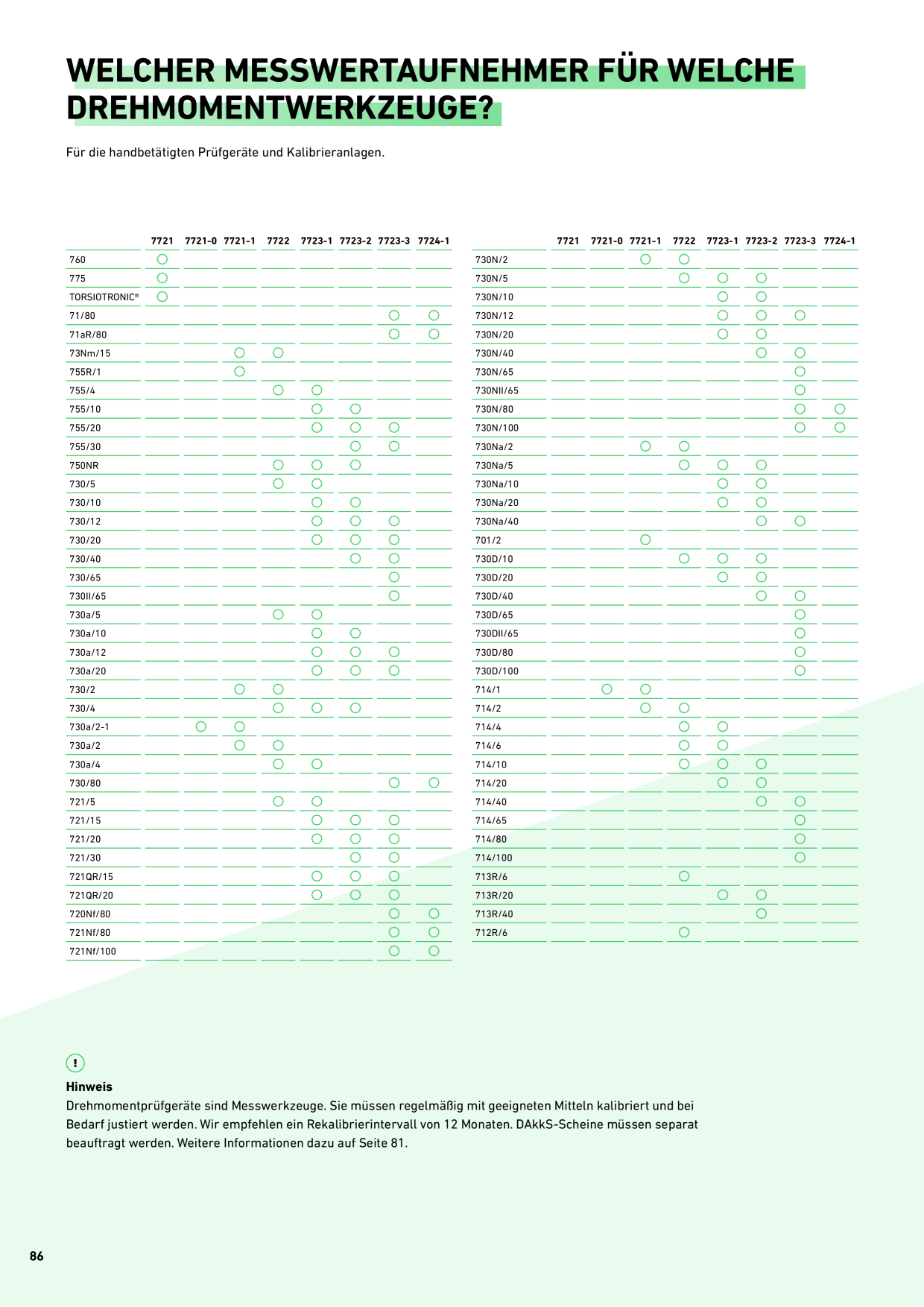 WELCHER MESSWERTAUFNEHMER FÜR WELCHE DREHMOMENTWERKZEUGE?

Für die handbetätigten Prüfgeräte und Kalibrieranlagen.

| | 7721 | 7721-0 | 7721-1 | 7722 | 7723-1 | 7723-2 | 7723-3 | 7724-1 |
|---|---|---|---|---|---|---|---|---|
| 760 | ○ | | | | | | | |
| 775 | ○ | | | | | | | |
| TORSIOTRONIC® | ○ | | | | | | | |
| 71/80 | | | | | | | ○ | ○ |
| 71aR/80 | | | | | | | ○ | ○ |
| 73Nm/15 | | | ○ | ○ | | | | |
| 755R/1 | | | ○ | | | | | |
| 755/4 | | | | ○ | ○ | | | |
| 755/10 | | | | | ○ | ○ | | |
| 755/20 | | | | | ○ | ○ | ○ | |
| 755/30 | | | | | | ○ | ○ | |
| 750NR | | | | ○ | ○ | ○ | | |
| 730/5 | | | | ○ | ○ | | | |
| 730/10 | | | | | ○ | ○ | | |
| 730/12 | | | | | ○ | ○ | ○ | |
| 730/20 | | | | | ○ | ○ | ○ | |
| 730/40 | | | | | | ○ | ○ | |
| 730/65 | | | | | | | ○ | |
| 730II/65 | | | | | | | ○ | |
| 730a/5 | | | | ○ | ○ | | | |
| 730a/10 | | | | | ○ | ○ | | |
| 730a/12 | | | | | ○ | ○ | ○ | |
| 730a/20 | | | | | ○ | ○ | ○ | |
| 730/2 | | | ○ | ○ | | | | |
| 730/4 | | | | ○ | ○ | ○ | | |
| 730a/2-1 | | ○ | ○ | | | | | |
| 730a/2 | | | ○ | ○ | | | | |
| 730a/4 | | | | ○ | ○ | | | |
| 730/80 | | | | | | | ○ | ○ |
| 721/5 | | | | ○ | ○ | | | |
| 721/15 | | | | | ○ | ○ | ○ | |
| 721/20 | | | | | ○ | ○ | ○ | |
| 721/30 | | | | | | ○ | ○ | |
| 721QR/15 | | | | | ○ | ○ | ○ | |
| 721QR/20 | | | | | ○ | ○ | ○ | |
| 720Nf/80 | | | | | | | ○ | ○ |
| 721Nf/80 | | | | | | | ○ | ○ |
| 721Nf/100 | | | | | | | ○ | ○ |

| | 7721 | 7721-0 | 7721-1 | 7722 | 7723-1 | 7723-2 | 7723-3 | 7724-1 |
|---|---|---|---|---|---|---|---|---|
| 730N/2 | | | ○ | ○ | | | | |
| 730N/5 | | | | ○ | ○ | ○ | | |
| 730N/10 | | | | | ○ | ○ | | |
| 730N/12 | | | | | ○ | ○ | ○ | |
| 730N/20 | | | | | ○ | ○ | | |
| 730N/40 | | | | | | ○ | ○ | |
| 730N/65 | | | | | | | ○ | |
| 730NII/65 | | | | | | | ○ | |
| 730N/80 | | | | | | | ○ | ○ |
| 730N/100 | | | | | | | ○ | ○ |
| 730Na/2 | | | ○ | ○ | | | | |
| 730Na/5 | | | | ○ | ○ | ○ | | |
| 730Na/10 | | | | | ○ | ○ | | |
| 730Na/20 | | | | | ○ | ○ | | |
| 730Na/40 | | | | | | ○ | ○ | |
| 701/2 | | | ○ | | | | | |
| 730D/10 | | | | ○ | ○ | ○ | | |
| 730D/20 | | | | | ○ | ○ | | |
| 730D/40 | | | | | | ○ | ○ | |
| 730D/65 | | | | | | | ○ | |
| 730DII/65 | | | | | | | ○ | |
| 730D/80 | | | | | | | ○ | |
| 730D/100 | | | | | | | ○ | |
| 714/1 | | ○ | ○ | | | | | |
| 714/2 | | | ○ | ○ | | | | |
| 714/4 | | | | ○ | ○ | | | |
| 714/6 | | | | ○ | ○ | | | |
| 714/10 | | | | ○ | ○ | ○ | | |
| 714/20 | | | | | ○ | ○ | | |
| 714/40 | | | | | | ○ | ○ | |
| 714/65 | | | | | | | ○ | |
| 714/80 | | | | | | | ○ | |
| 714/100 | | | | | | | ○ | |
| 713R/6 | | | | ○ | | | | |
| 713R/20 | | | | | ○ | ○ | | |
| 713R/40 | | | | | | ○ | | |
| 712R/6 | | | | ○ | | | | |

!
Hinweis
Drehmomentprüfgeräte sind Messwerkzeuge. Sie müssen regelmäßig mit geeigneten Mitteln kalibriert und bei Bedarf justiert werden. Wir empfehlen ein Rekalibrierintervall von 12 Monaten. DAkkS-Scheine müssen separat beauftragt werden. Weitere Informationen dazu auf Seite 81.

86